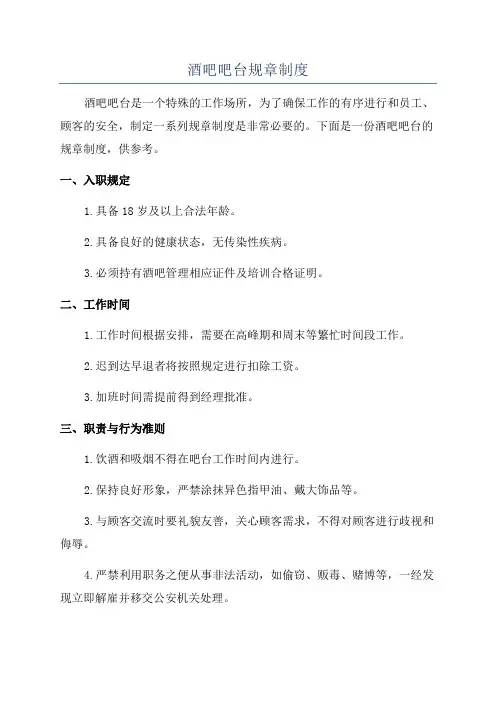 酒吧吧台规章制度

酒吧吧台是一个特殊的工作场所，为了确保工作的有序进行和员工、顾客的安全，制定一系列规章制度是非常必要的。下面是一份酒吧吧台的规章制度，供参考。

一、入职规定

1.具备 18 岁及以上合法年龄。

2.具备良好的健康状态，无传染性疾病。

3.必须持有酒吧管理相应证件及培训合格证明。

二、工作时间

1.工作时间根据安排，需要在高峰期和周末等繁忙时间段工作。

2.迟到达早退者将按照规定进行扣除工资。

3.加班时间需提前得到经理批准。

三、职责与行为准则

1.饮酒和吸烟不得在吧台工作时间内进行。

2.保持良好形象，严禁涂抹异色指甲油、戴大饰品等。

3.与顾客交流时要礼貌友善，关心顾客需求，不得对顾客进行歧视和侮辱。

4.严禁利用职务之便从事非法活动，如偷窃、贩毒、赌博等，一经发现立即解雇并移交公安机关处理。